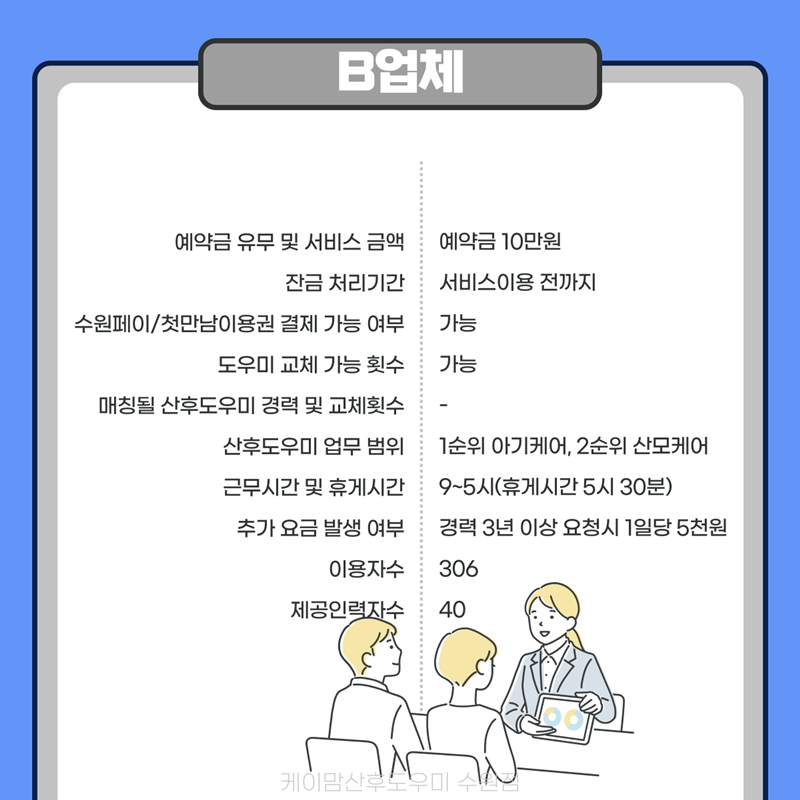 B업체

예약금 유무 및 서비스 금액
잔금 처리기간
수원페이/첫만남이용권 결제 가능 여부
도우미 교체 가능 횟수
매칭될 산후도우미 경력 및 교체횟수
산후도우미 업무 범위
근무시간 및 휴게시간
추가 요금 발생 여부
이용자수
제공인력자수

예약금 10만원
서비스이용 전까지
가능
가능
-
1순위 아기케어, 2순위 산모케어
9~5시(휴게시간 5시 30분)
경력 3년 이상 요청시 1일당 5천원
306
40

케이맘산후도우미 수원점